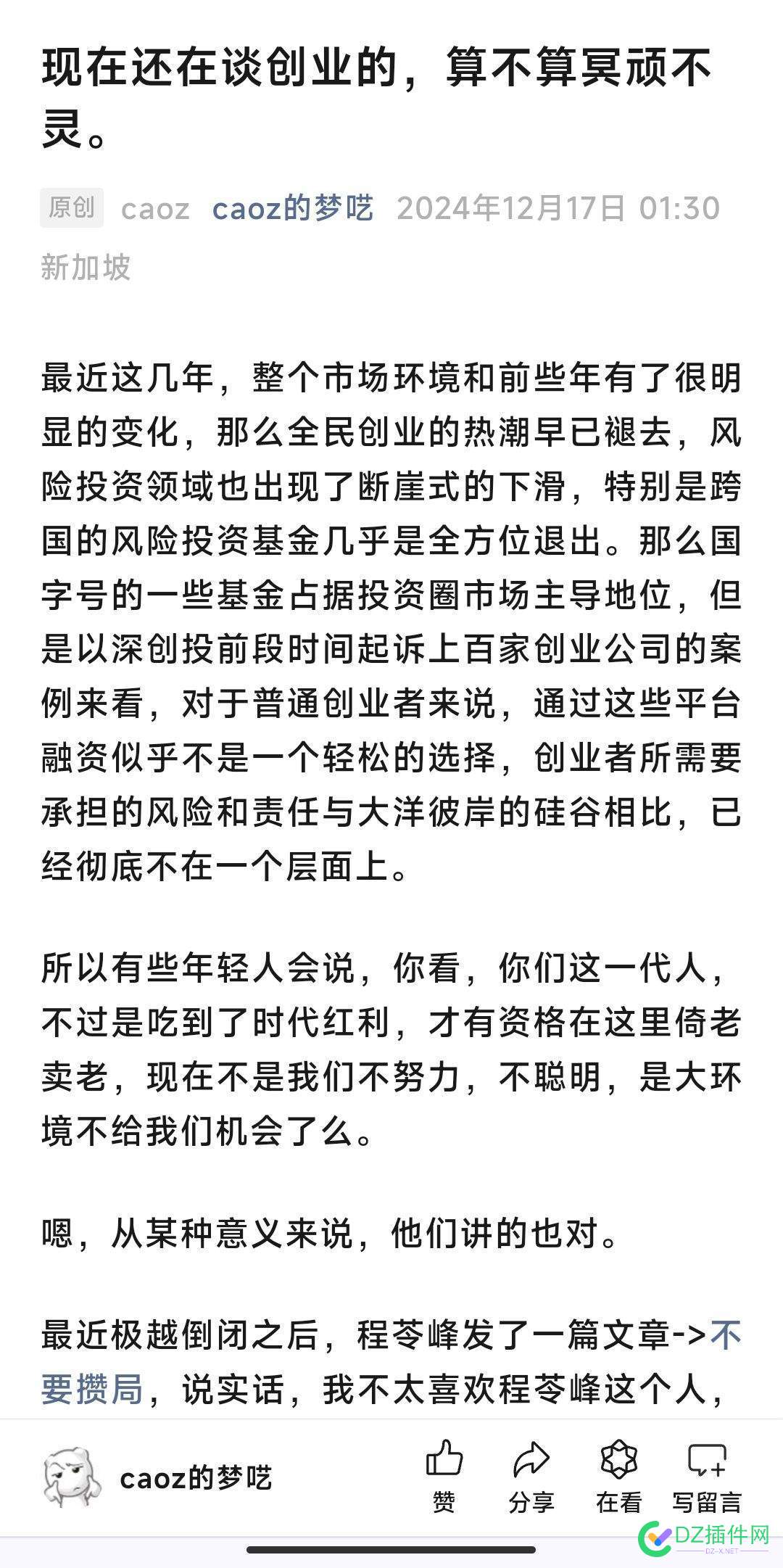 现在还在谈创业的，算不算冥顽不灵。

原创 caoz caoz的梦呓 2024年12月17日 01:30 新加坡

最近这几年，整个市场环境和前些年有了很明显的变化，那么全民创业的热潮早已褪去，风险投资领域也出现了断崖式的下滑，特别是跨国的风险投资基金几乎是全方位退出。那么国字号的一些基金占据投资圈市场主导地位，但是以深创投前段时间起诉上百家创业公司的案例来看，对于普通创业者来说，通过这些平台融资似乎不是一个轻松的选择，创业者所需要承担的风险和责任与大洋彼岸的硅谷相比，已经彻底不在一个层面上。

所以有些年轻人会说，你看，你们这一代人，不过是吃到了时代红利，才有资格在这里倚老卖老，现在不是我们不努力，不聪明，是大环境不给我们机会了么。

嗯，从某种意义来说，他们讲的也对。

最近极越倒闭之后，程苓峰发了一篇文章->不要攒局，说实话，我不太喜欢程苓峰这个人，

caoz的梦呓 赞 分享 在看 写留言

DZ插件网 DZ-X.NET